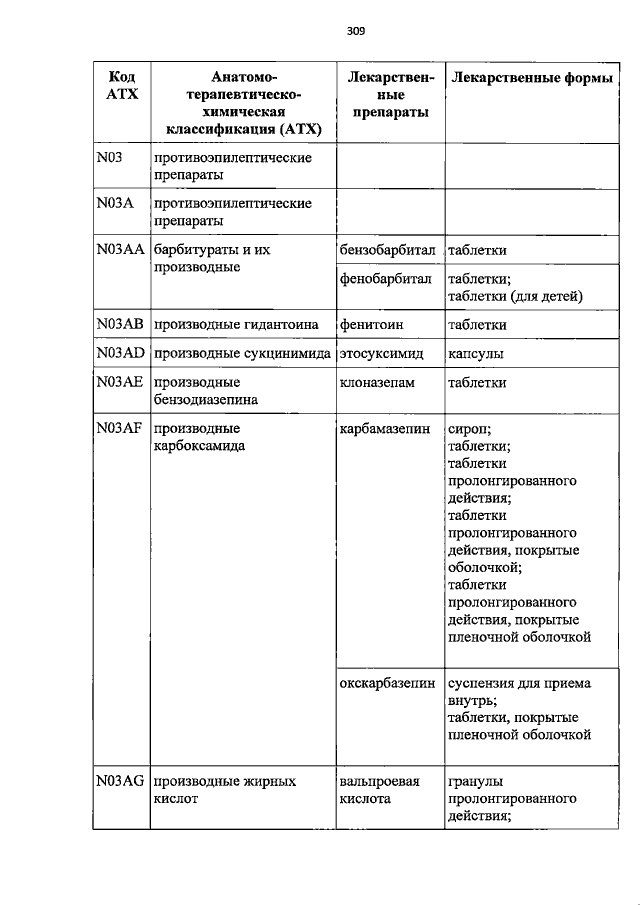 309

| Код АТХ | Анатомо-терапевтическо-химическая классификация (АТХ) | Лекарственные препараты | Лекарственные формы |
|---|---|---|---|
| N03 | противоэпилептические препараты | | |
| N03A | противоэпилептические препараты | | |
| N03AA | барбитураты и их производные | бензобарбитал | таблетки |
| | | фенобарбитал | таблетки; таблетки (для детей) |
| N03AB | производные гидантоина | фенитоин | таблетки |
| N03AD | производные сукцинимида | этосуксимид | капсулы |
| N03AE | производные бензодиазепина | клоназепам | таблетки |
| N03AF | производные карбоксамида | карбамазепин | сироп; таблетки; таблетки пролонгированного действия; таблетки пролонгированного действия, покрытые оболочкой; таблетки пролонгированного действия, покрытые пленочной оболочкой |
| | | окскарбазепин | суспензия для приема внутрь; таблетки, покрытые пленочной оболочкой |
| N03AG | производные жирных кислот | вальпроевая кислота | гранулы пролонгированного действия; |